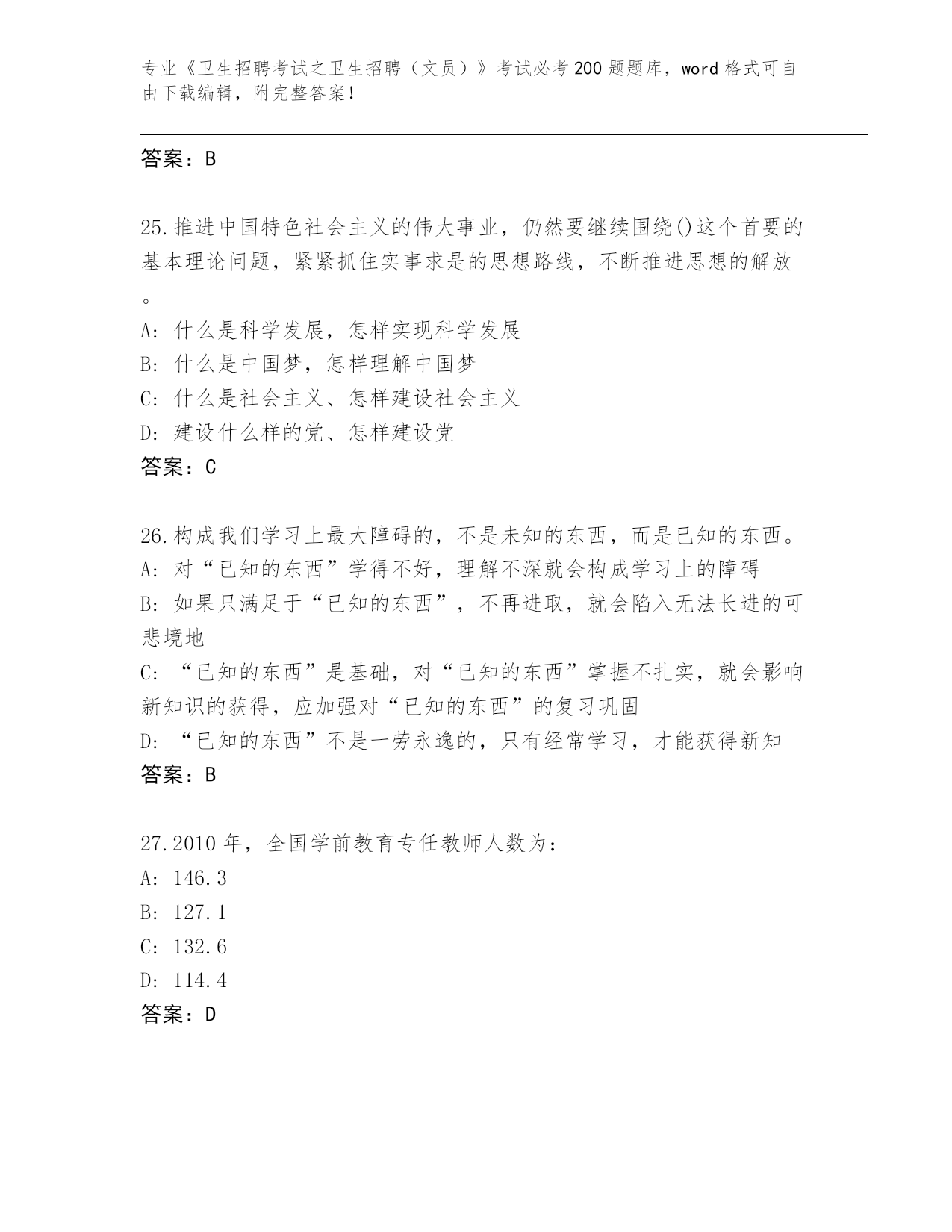 专业《卫生招聘考试之卫生招聘（文员）》考试必考200题题库，word格式可自由下载编辑，附完整答案！

答案：B

25.推进中国特色社会主义的伟大事业，仍然要继续围绕()这个首要的基本理论问题，紧紧抓住实事求是的思想路线，不断推进思想的解放。
A：什么是科学发展，怎样实现科学发展
B：什么是中国梦，怎样理解中国梦
C：什么是社会主义、怎样建设社会主义
D：建设什么样的党、怎样建设党
答案：C

26.构成我们学习上最大障碍的，不是未知的东西，而是已知的东西。
A：对“已知的东西”学得不好，理解不深就会构成学习上的障碍
B：如果只满足于“已知的东西”，不再进取，就会陷入无法长进的可悲境地
C：“已知的东西”是基础，对“已知的东西”掌握不扎实，就会影响新知识的获得，应加强对“已知的东西”的复习巩固
D：“已知的东西”不是一劳永逸的，只有经常学习，才能获得新知
答案：B

27.2010年，全国学前教育专任教师人数为：
A：146.3
B：127.1
C：132.6
D：114.4
答案：D